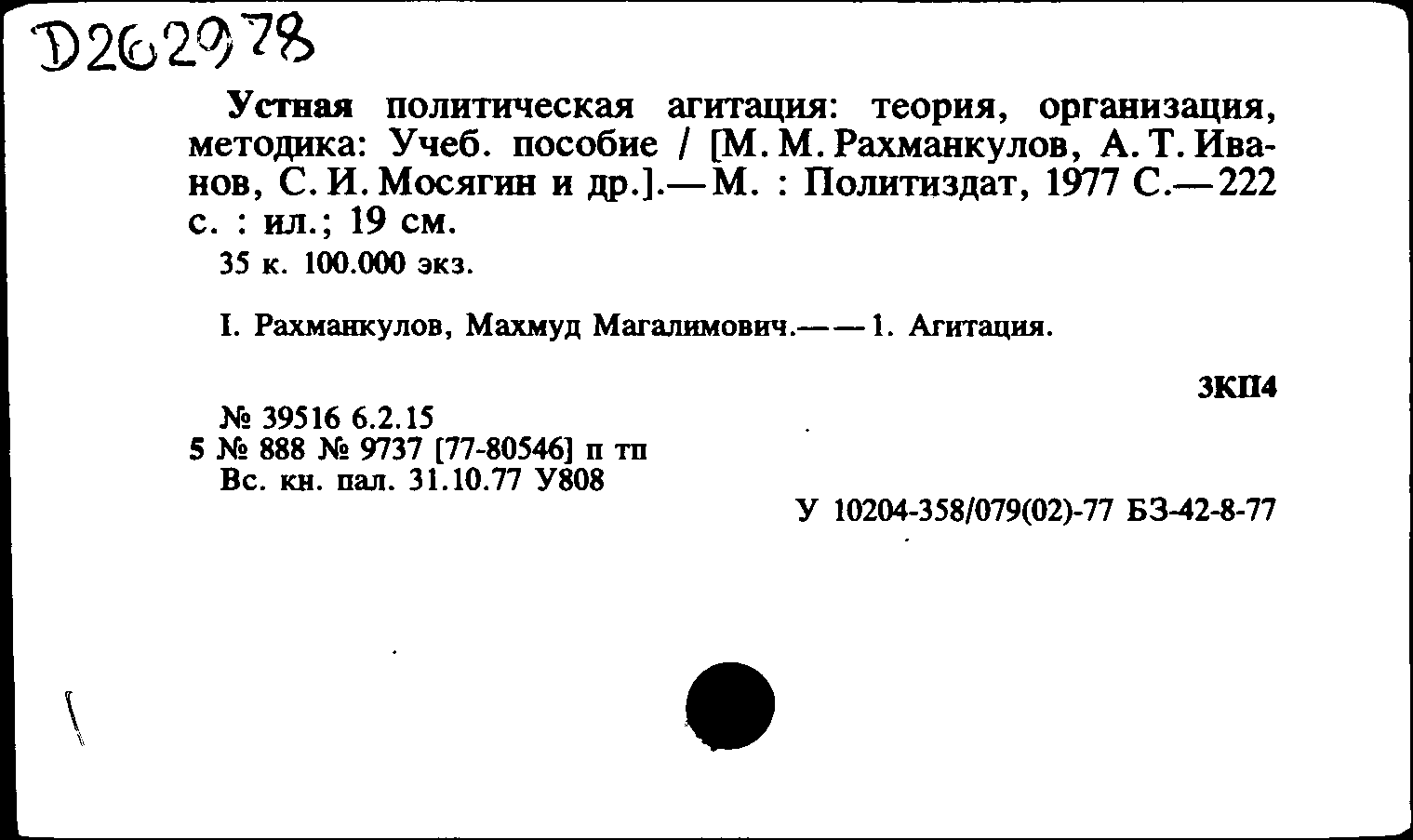 D262978

Устная политическая агитация: теория, организация, методика: Учеб. пособие / [М. М. Рахманкулов, А. Т. Иванов, С. И. Мосягин и др.].— М. : Политиздат, 1977 С.— 222 с. : ил.; 19 см.

35 к. 100.000 экз.

I. Рахманкулов, Махмуд Магалимович.— — 1. Агитация.

3КП4

№ 39516 6.2.15
5 № 888 № 9737 [77-80546] п тп
Вс. кн. пал. 31.10.77 У808

У 10204-358/079(02)-77 БЗ-42-8-77